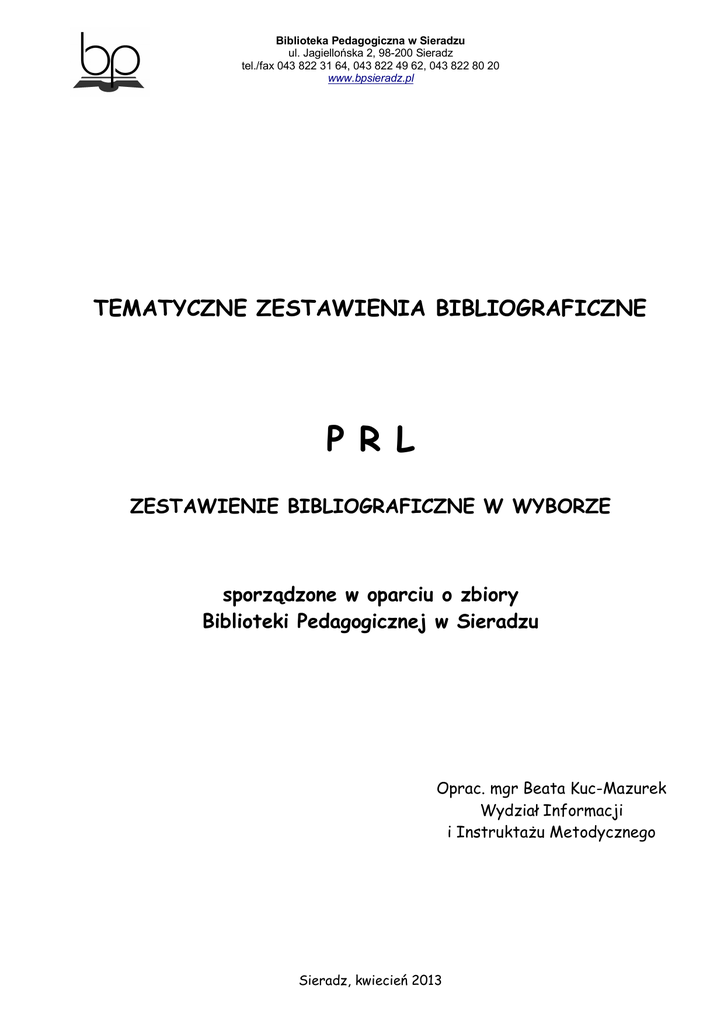 bp

Biblioteka Pedagogiczna w Sieradzu
ul. Jagiellońska 2, 98-200 Sieradz
tel./fax 043 822 31 64, 043 822 49 62, 043 822 80 20
www.bpsieradz.pl

TEMATYCZNE ZESTAWIENIA BIBLIOGRAFICZNE

P R L

ZESTAWIENIE BIBLIOGRAFICZNE W WYBORZE

sporządzone w oparciu o zbiory
Biblioteki Pedagogicznej w Sieradzu

Oprac. mgr Beata Kuc-Mazurek
Wydział Informacji
i Instruktażu Metodycznego

Sieradz, kwiecień 2013